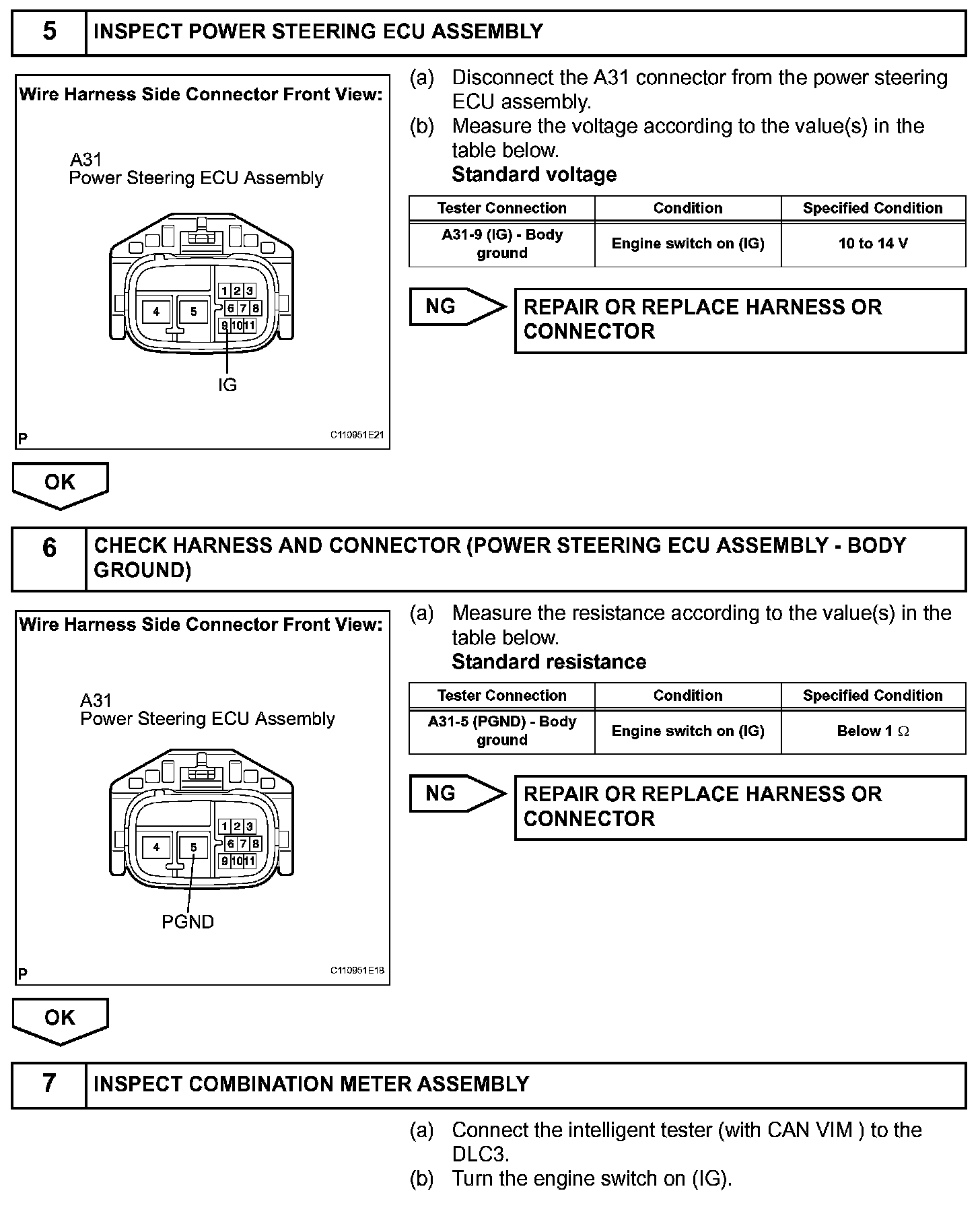 5 INSPECT POWER STEERING ECU ASSEMBLY

Wire Harness Side Connector Front View:

A31
Power Steering ECU Assembly

1 2 3
4 5 6 7 8
9 10 11

IG

P C110951E21

(a) Disconnect the A31 connector from the power steering ECU assembly.
(b) Measure the voltage according to the value(s) in the table below.
Standard voltage

| Tester Connection | Condition | Specified Condition |
|---|---|---|
| A31-9 (IG) - Body ground | Engine switch on (IG) | 10 to 14 V |

NG REPAIR OR REPLACE HARNESS OR CONNECTOR

OK

6 CHECK HARNESS AND CONNECTOR (POWER STEERING ECU ASSEMBLY - BODY GROUND)

Wire Harness Side Connector Front View:

A31
Power Steering ECU Assembly

1 2 3
4 5 6 7 8
9 10 11

PGND

P C110951E18

(a) Measure the resistance according to the value(s) in the table below.
Standard resistance

| Tester Connection | Condition | Specified Condition |
|---|---|---|
| A31-5 (PGND) - Body ground | Engine switch on (IG) | Below 1 $\Omega$ |

NG REPAIR OR REPLACE HARNESS OR CONNECTOR

OK

7 INSPECT COMBINATION METER ASSEMBLY

(a) Connect the intelligent tester (with CAN VIM ) to the DLC3.
(b) Turn the engine switch on (IG).